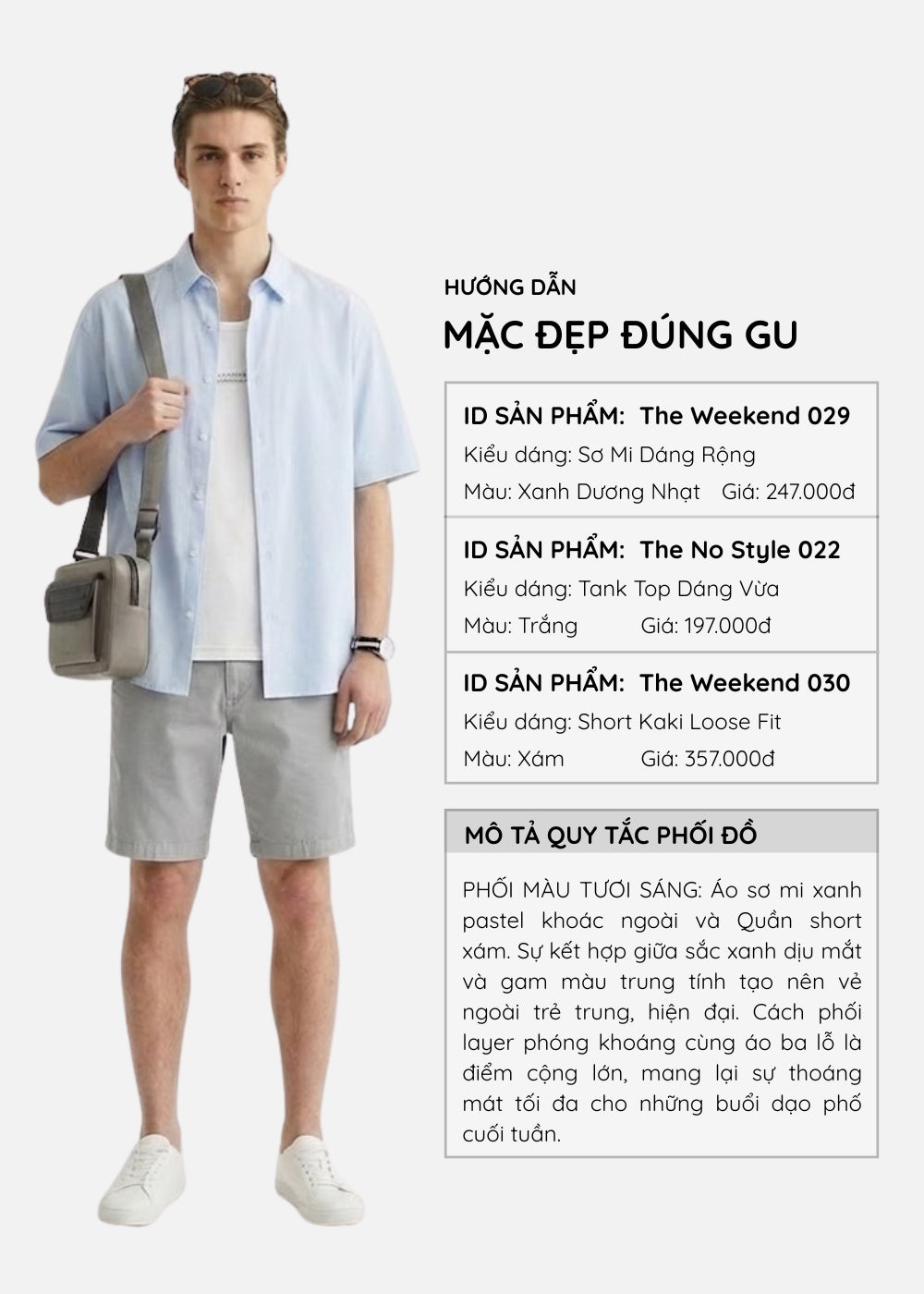 HƯỚNG DẪN

MẶC ĐẸP ĐÚNG GU

ID SẢN PHẨM: The Weekend 029
Kiểu dáng: Sơ Mi Dáng Rộng
Màu: Xanh Dương Nhạt Giá: 247.000đ

ID SẢN PHẨM: The No Style 022
Kiểu dáng: Tank Top Dáng Vừa
Màu: Trắng Giá: 197.000đ

ID SẢN PHẨM: The Weekend 030
Kiểu dáng: Short Kaki Loose Fit
Màu: Xám Giá: 357.000đ

MÔ TẢ QUY TẮC PHỐI ĐỒ

PHỐI MÀU TƯƠI SÁNG: Áo sơ mi xanh pastel khoác ngoài và Quần short xám. Sự kết hợp giữa sắc xanh dịu mắt và gam màu trung tính tạo nên vẻ ngoài trẻ trung, hiện đại. Cách phối layer phóng khoáng cùng áo ba lỗ là điểm cộng lớn, mang lại sự thoáng mát tối đa cho những buổi dạo phố cuối tuần.